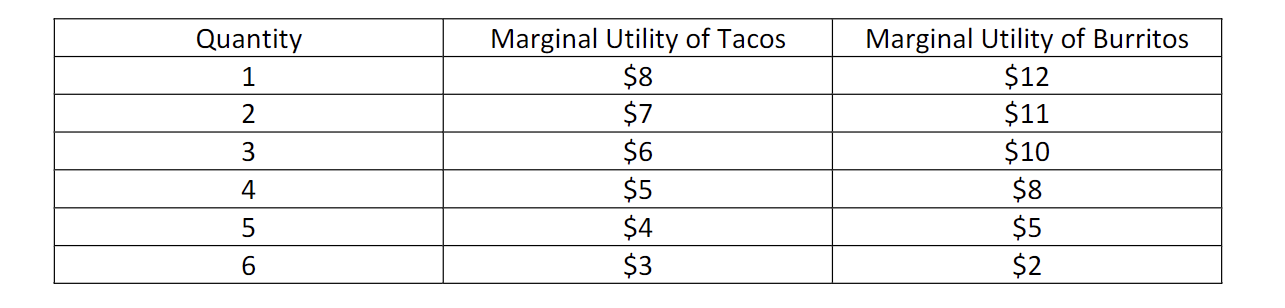 | Quantity | Marginal Utility of Tacos | Marginal Utility of Burritos |
|---|---|---|
| 1 | \$8 | \$12 |
| 2 | \$7 | \$11 |
| 3 | \$6 | \$10 |
| 4 | \$5 | \$8 |
| 5 | \$4 | \$5 |
| 6 | \$3 | \$2 |